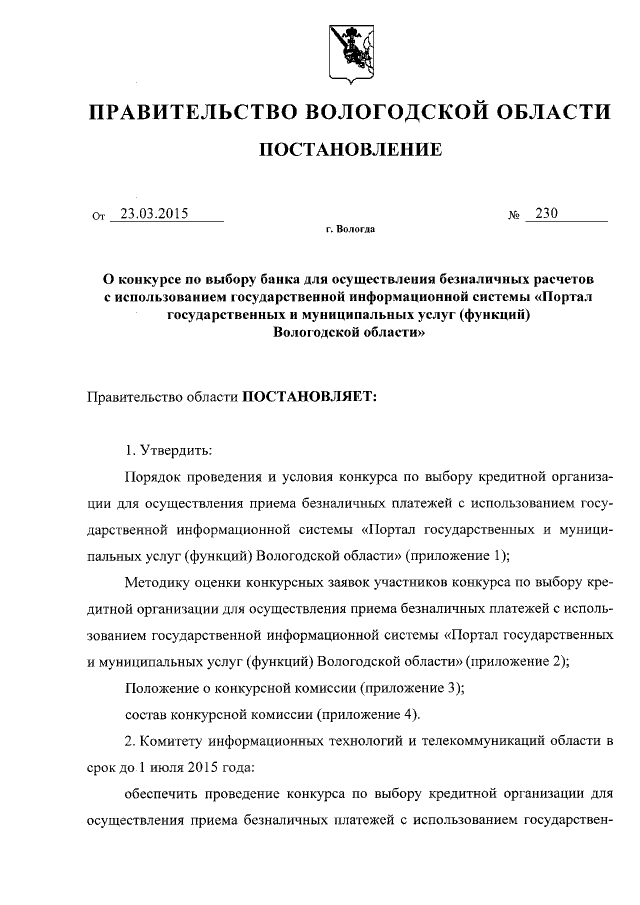 ПРАВИТЕЛЬСТВО ВОЛОГОДСКОЙ ОБЛАСТИ

ПОСТАНОВЛЕНИЕ

От 23.03.2015 № 230

г. Вологда

О конкурсе по выбору банка для осуществления безналичных расчетов с использованием государственной информационной системы «Портал государственных и муниципальных услуг (функций) Вологодской области»

Правительство области ПОСТАНОВЛЯЕТ:

1. Утвердить:

Порядок проведения и условия конкурса по выбору кредитной организации для осуществления приема безналичных платежей с использованием государственной информационной системы «Портал государственных и муниципальных услуг (функций) Вологодской области» (приложение 1);

Методику оценки конкурсных заявок участников конкурса по выбору кредитной организации для осуществления приема безналичных платежей с использованием государственной информационной системы «Портал государственных и муниципальных услуг (функций) Вологодской области» (приложение 2);

Положение о конкурсной комиссии (приложение 3);

состав конкурсной комиссии (приложение 4).

2. Комитету информационных технологий и телекоммуникаций области в срок до 1 июля 2015 года:

обеспечить проведение конкурса по выбору кредитной организации для осуществления приема безналичных платежей с использованием государствен-